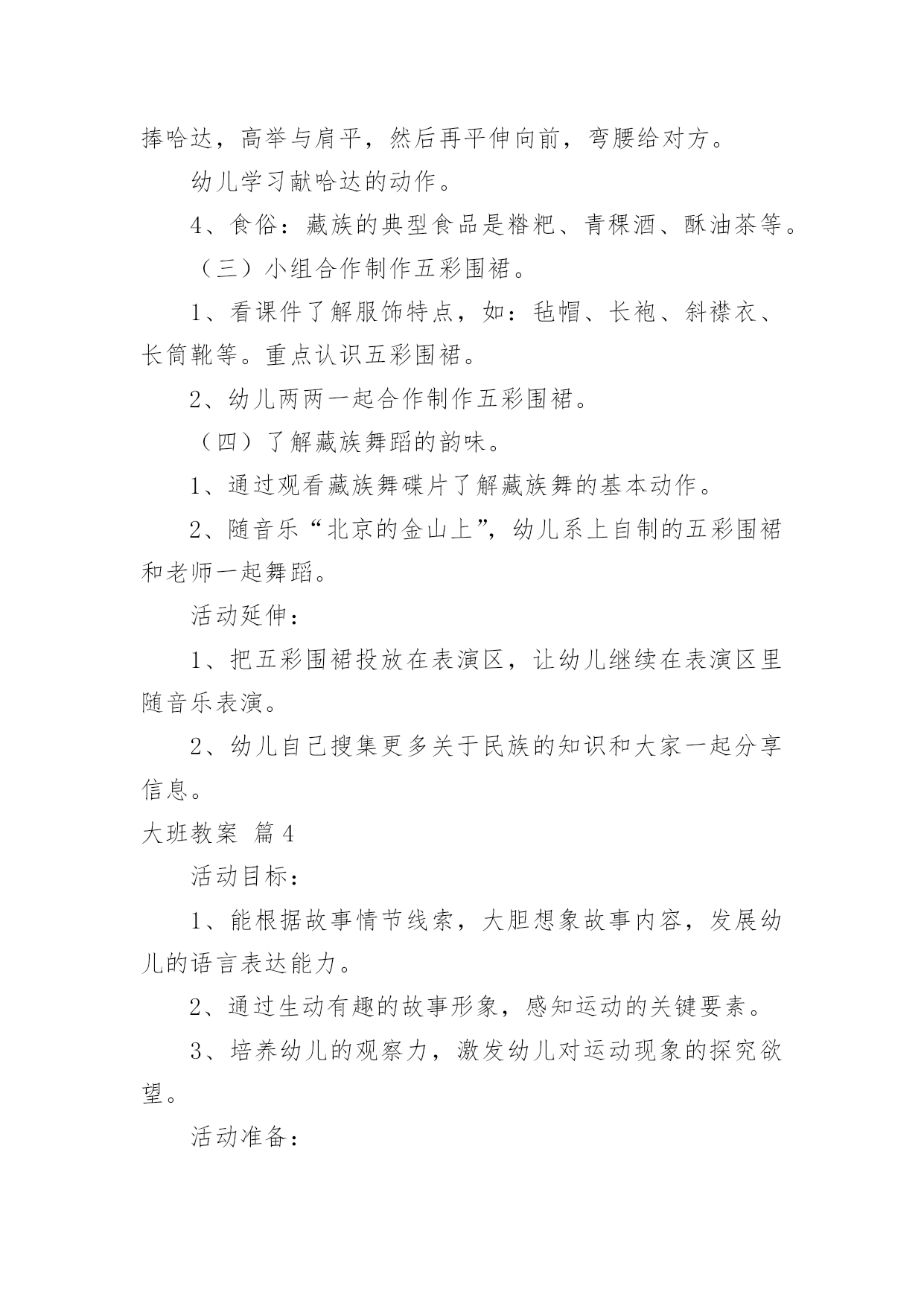 捧哈达，高举与肩平，然后再平伸向前，弯腰给对方。

幼儿学习献哈达的动作。

4、食俗：藏族的典型食品是糌粑、青稞酒、酥油茶等。

（三）小组合作制作五彩围裙。

1、看课件了解服饰特点，如：毡帽、长袍、斜襟衣、长筒靴等。重点认识五彩围裙。

2、幼儿两两一起合作制作五彩围裙。

（四）了解藏族舞蹈的韵味。

1、通过观看藏族舞碟片了解藏族舞的基本动作。

2、随音乐“北京的金山上”，幼儿系上自制的五彩围裙和老师一起舞蹈。

活动延伸：

1、把五彩围裙投放在表演区，让幼儿继续在表演区里随音乐表演。

2、幼儿自己搜集更多关于民族的知识和大家一起分享信息。

大班教案 篇4

活动目标：

1、能根据故事情节线索，大胆想象故事内容，发展幼儿的语言表达能力。

2、通过生动有趣的故事形象，感知运动的关键要素。

3、培养幼儿的观察力，激发幼儿对运动现象的探究欲望。

活动准备：